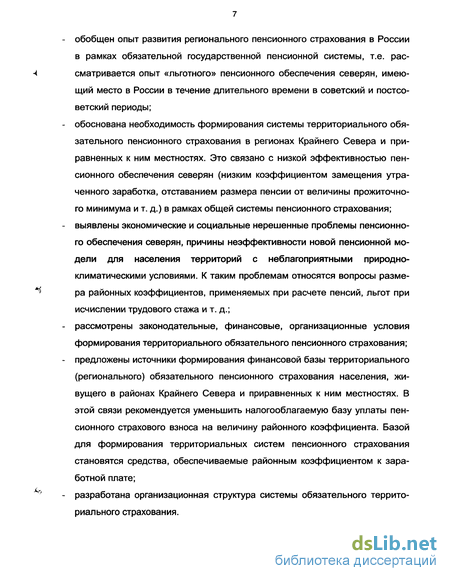 7

- обобщен опыт развития регионального пенсионного страхования в России в рамках обязательной государственной пенсионной системы, т.е. рассматривается опыт «льготного» пенсионного обеспечения северян, имеющий место в России в течение длительного времени в советский и постсоветский периоды;

- обоснована необходимость формирования системы территориального обязательного пенсионного страхования в регионах Крайнего Севера и приравненных к ним местностях. Это связано с низкой эффективностью пенсионного обеспечения северян (низким коэффициентом замещения утраченного заработка, отставанием размера пенсии от величины прожиточного минимума и т. д.) в рамках общей системы пенсионного страхования;

- выявлены экономические и социальные нерешенные проблемы пенсионного обеспечения северян, причины неэффективности новой пенсионной модели для населения территорий с неблагоприятными природно-климатическими условиями. К таким проблемам относятся вопросы размера районных коэффициентов, применяемых при расчете пенсий, льгот при исчислении трудового стажа и т. д.;

- рассмотрены законодательные, финансовые, организационные условия формирования территориального обязательного пенсионного страхования;

- предложены источники формирования финансовой базы территориального (регионального) обязательного пенсионного страхования населения, живущего в районах Крайнего Севера и приравненных к ним местностях. В этой связи рекомендуется уменьшить налогооблагаемую базу уплаты пенсионного страхового взноса на величину районного коэффициента. Базой для формирования территориальных систем пенсионного страхования становятся средства, обеспечиваемые районным коэффициентом к заработной плате;

- разработана организационная структура системы обязательного территориального страхования.

dsLib.net
библиотека диссертаций